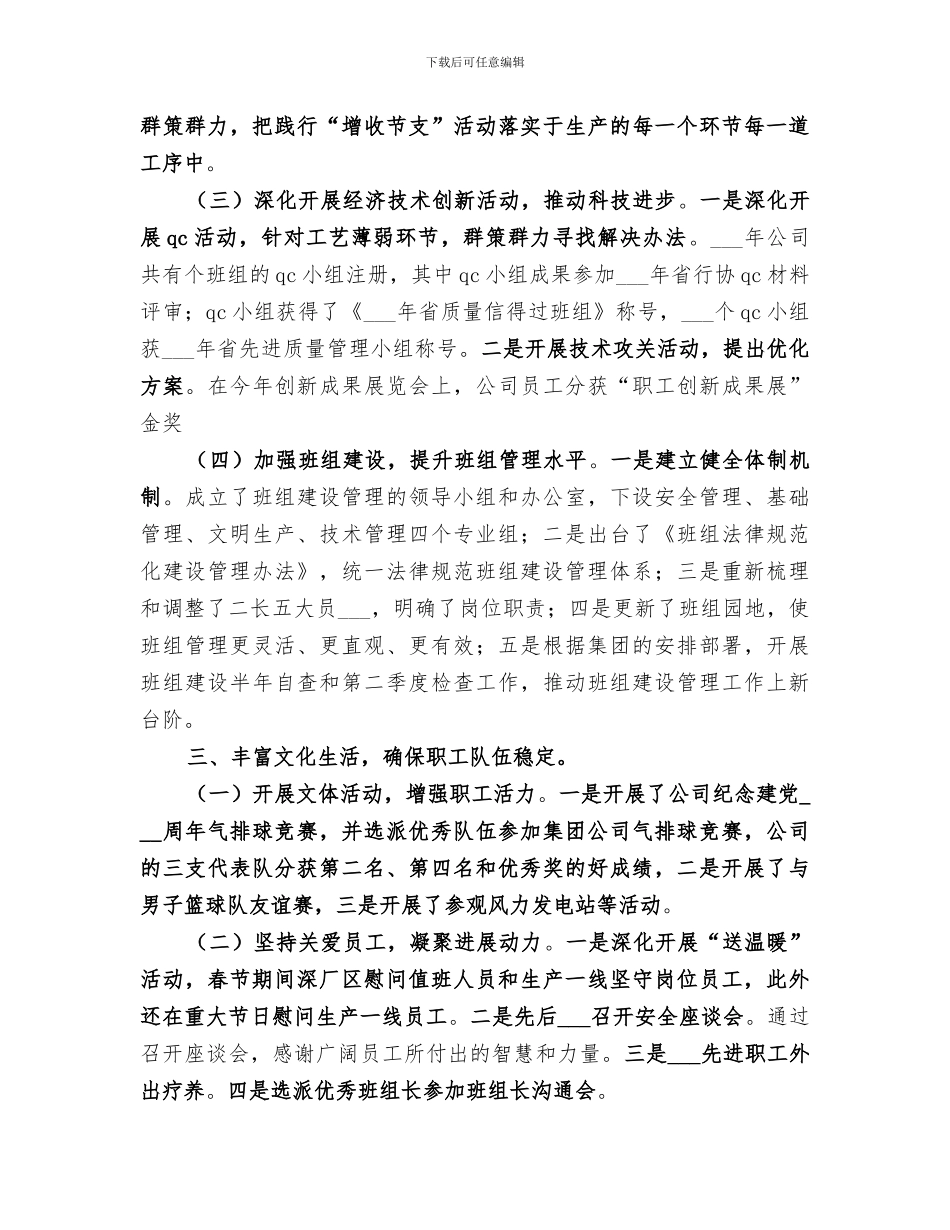 下载后可任意编辑

群策群力，把践行“增收节支”活动落实于生产的每一个环节每一道工序中。

（三）深化开展经济技术创新活动，推动科技进步。一是深化开展qc活动，针对工艺薄弱环节，群策群力寻找解决办法。___年公司共有个班组的qc小组注册，其中qc小组成果参加___年省行协qc材料评审；qc小组获得了《___年省质量信得过班组》称号，___个qc小组获___年省先进质量管理小组称号。二是开展技术攻关活动，提出优化方案。在今年创新成果展览会上，公司员工分获“职工创新成果展”金奖

（四）加强班组建设，提升班组管理水平。一是建立健全体制机制。成立了班组建设管理的领导小组和办公室，下设安全管理、基础管理、文明生产、技术管理四个专业组；二是出台了《班组法律规范化建设管理办法》，统一法律规范班组建设管理体系；三是重新梳理和调整了二长五大员___，明确了岗位职责；四是更新了班组园地，使班组管理更灵活、更直观、更有效；五是根据集团的安排部署，开展班组建设半年自查和第二季度检查工作，推动班组建设管理工作上新台阶。

三、丰富文化生活，确保职工队伍稳定。

（一）开展文体活动，增强职工活力。一是开展了公司纪念建党___周年气排球竞赛，并选派优秀队伍参加集团公司气排球竞赛，公司的三支代表队分获第二名、第四名和优秀奖的好成绩，二是开展了与男子篮球队友谊赛，三是开展了参观风力发电站等活动。

（二）坚持关爱员工，凝聚进展动力。一是深化开展“送温暖”活动，春节期间深厂区慰问值班人员和生产一线坚守岗位员工，此外还在重大节日慰问生产一线员工。二是先后___召开安全座谈会。通过召开座谈会，感谢广阔员工所付出的智慧和力量。三是___先进职工外出疗养。四是选派优秀班组长参加班组长沟通会。